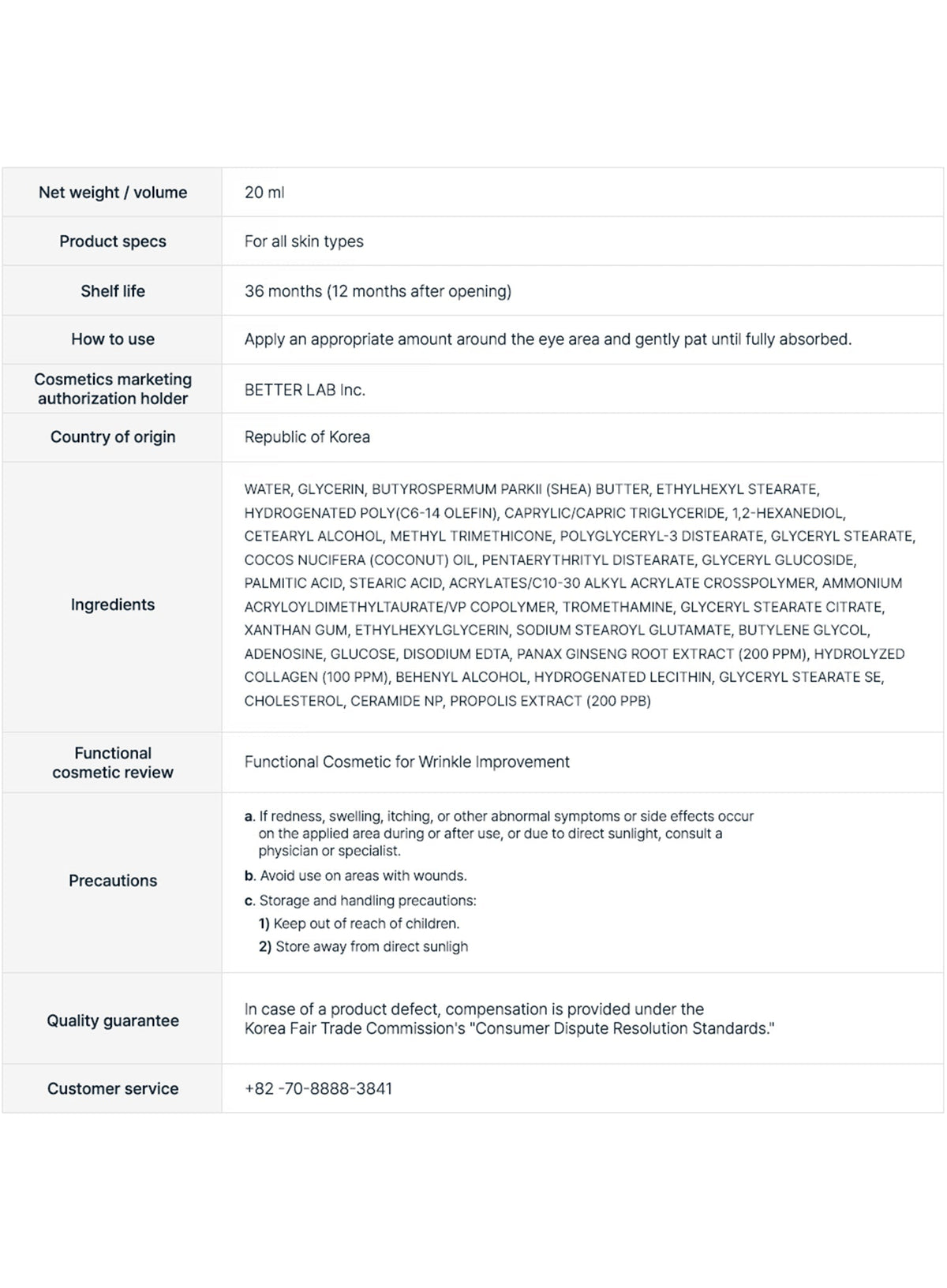 | Net weight / volume | 20 ml |
|---|---|
| Product specs | For all skin types |
| Shelf life | 36 months (12 months after opening) |
| How to use | Apply an appropriate amount around the eye area and gently pat until fully absorbed. |
| Cosmetics marketing authorization holder | BETTER LAB Inc. |
| Country of origin | Republic of Korea |
| Ingredients | WATER, GLYCERIN, BUTYROSPERMUM PARKII (SHEA) BUTTER, ETHYLHEXYL STEARATE, HYDROGENATED POLY(C6-14 OLEFIN), CAPRYLIC/CAPRIC TRIGLYCERIDE, 1,2-HEXANEDIOL, CETEARYL ALCOHOL, METHYL TRIMETHICONE, POLYGLYCERYL-3 DISTEARATE, GLYCERYL STEARATE, COCOS NUCIFERA (COCONUT) OIL, PENTAERYTHRITYL DISTEARATE, GLYCERYL GLUCOSIDE, PALMITIC ACID, STEARIC ACID, ACRYLATES/C10-30 ALKYL ACRYLATE CROSSPOLYMER, AMMONIUM ACRYLOYLDIMETHYLTAURATE/VP COPOLYMER, TROMETHAMINE, GLYCERYL STEARATE CITRATE, XANTHAN GUM, ETHYLHEXYLGLYCERIN, SODIUM STEAROYL GLUTAMATE, BUTYLENE GLYCOL, ADENOSINE, GLUCOSE, DISODIUM EDTA, PANAX GINSENG ROOT EXTRACT (200 PPM), HYDROLYZED COLLAGEN (100 PPM), BEHENYL ALCOHOL, HYDROGENATED LECITHIN, GLYCERYL STEARATE SE, CHOLESTEROL, CERAMIDE NP, PROPOLIS EXTRACT (200 PPB) |
| Functional cosmetic review | Functional Cosmetic for Wrinkle Improvement |
| Precautions | a. If redness, swelling, itching, or other abnormal symptoms or side effects occur on the applied area during or after use, or due to direct sunlight, consult a physician or specialist. b. Avoid use on areas with wounds. c. Storage and handling precautions: 1) Keep out of reach of children. 2) Store away from direct sunligh |
| Quality guarantee | In case of a product defect, compensation is provided under the Korea Fair Trade Commission's "Consumer Dispute Resolution Standards." |
| Customer service | +82 -70-8888-3841 |